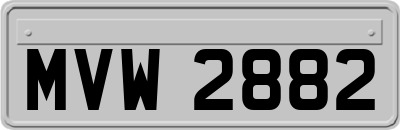 MVW 2882